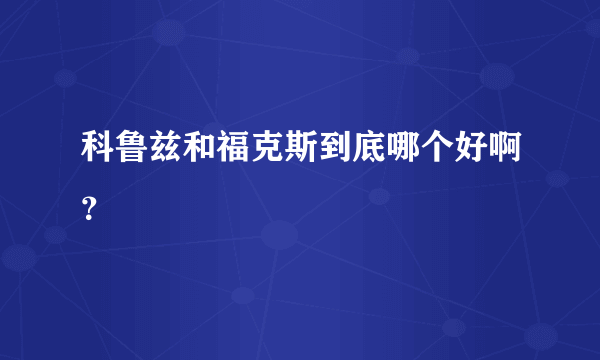 科鲁兹和福克斯到底哪个好啊？